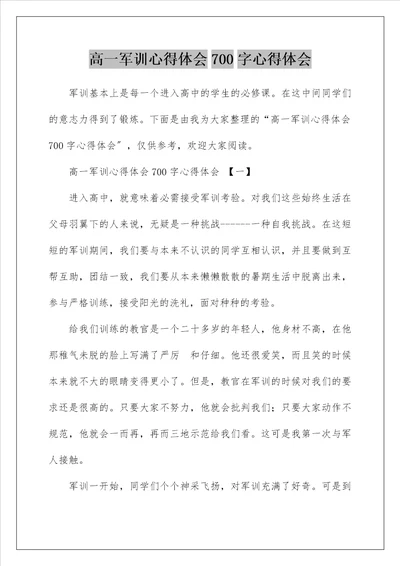 高一军训心得体会 700 字心得体会

军训基本上是每一个进入高中的学生的必修课。在这中间同学们的意志力得到了锻炼。下面是由我为大家整理的“高一军训心得体会 700 字心得体会”，仅供参考，欢迎大家阅读。

高一军训心得体会 700 字心得体会 【一】

进入高中，就意味着必需接受军训考验。对我们这些始终生活在父母羽翼下的人来说，无疑是一种挑战-------一种自我挑战。在这短短的军训期间，我们要与本来不认识的同学互相认识，并且要做到互帮互助，团结一致，我们要从本来懒懒散散的暑期生活中脱离出来，参与严格训练，接受阳光的洗礼，面对种种的考验。

给我们训练的教官是一个二十多岁的年轻人，他身材不高，在他那稚气未脱的脸上写满了严厉　和仔细。他还很爱笑，而且笑的时候本来就不大的眼睛变得更小了。但是，教官在军训的时候对我们的要求还是很高的。只要大家不努力，他就会批判我们；只要大家动作不规范，他就会一而再，再而三地示范给我们看。这可是我第一次与军人接触。

军训一开始，同学们个个神采飞扬，对军训充满了好奇。可是到